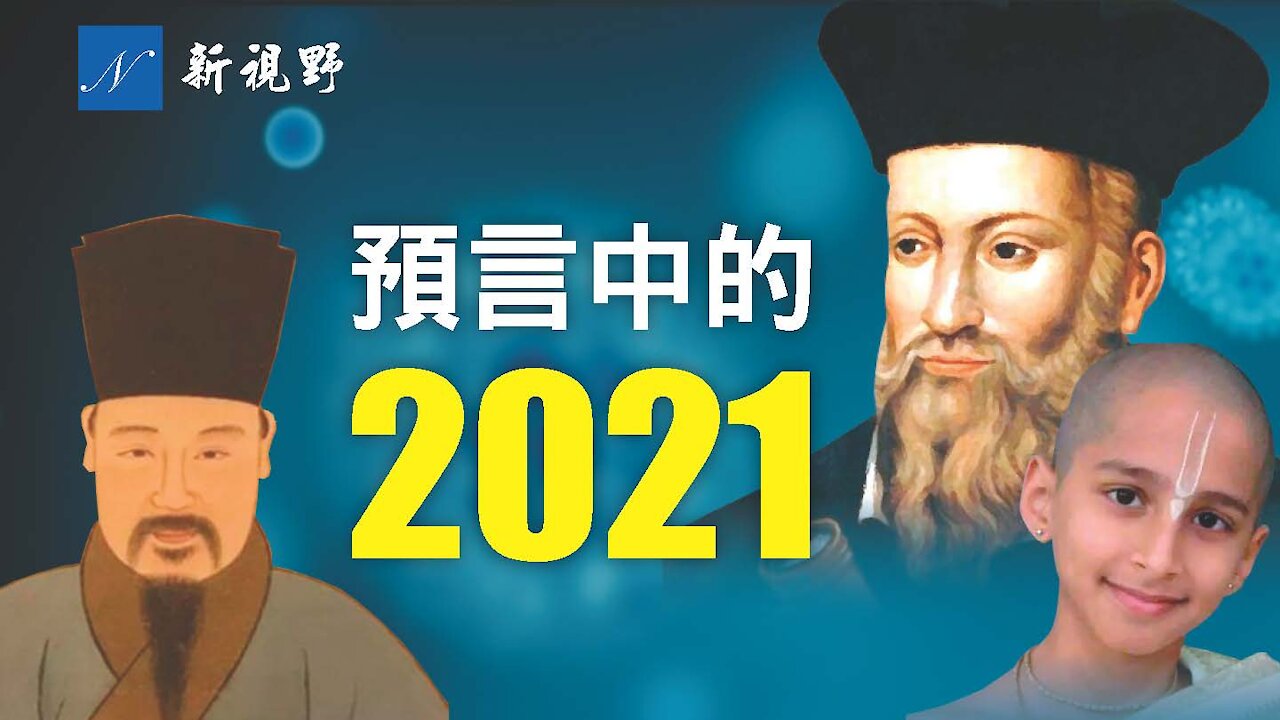 N 新視野

預言中的
2021